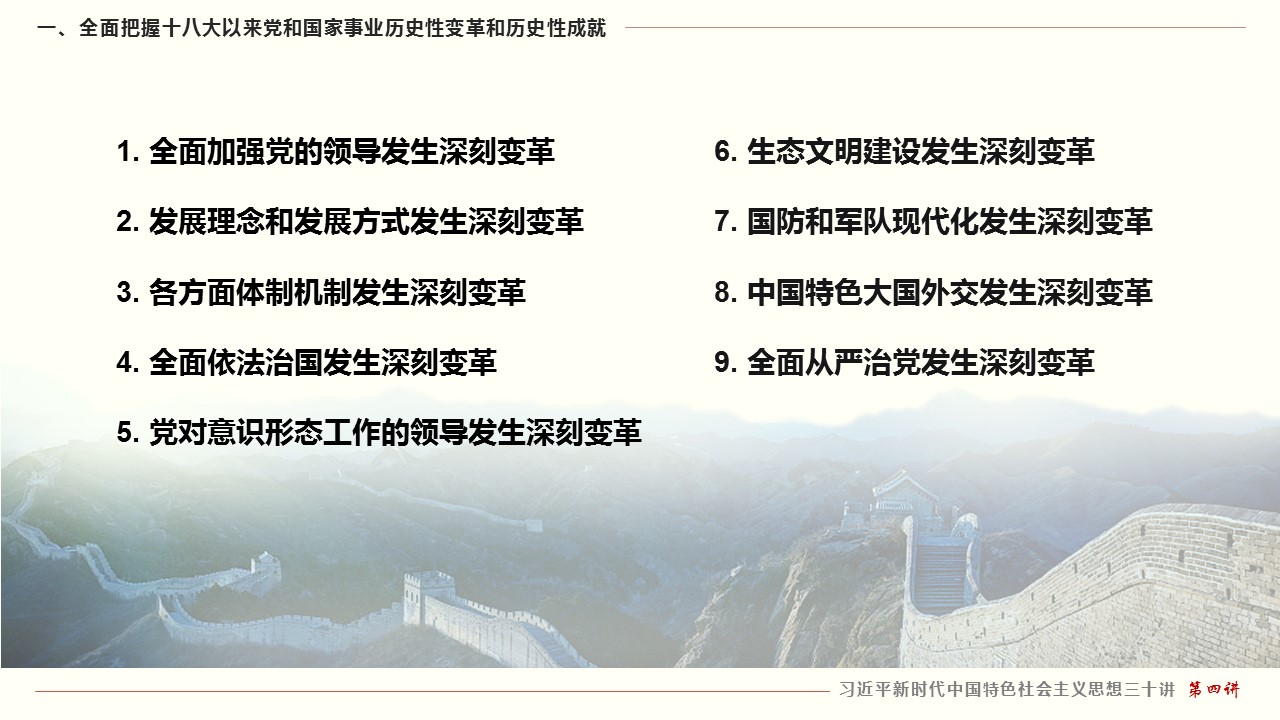 一、全面把握十八大以来党和国家事业历史性变革和历史性成就

1.全面加强党的领导发生深刻变革

2.发展理念和发展方式发生深刻变革

3.各方面体制机制发生深刻变革

4.全面依法治国发生深刻变革

5.党对意识形态工作的领导发生深刻变革

6.生态文明建设发生深刻变革

7.国防和军队现代化发生深刻变革

8.中国特色大国外交发生深刻变革

9.全面从严治党发生深刻变革

习近平新时代中国特色社会主义思想三十讲 第四讲